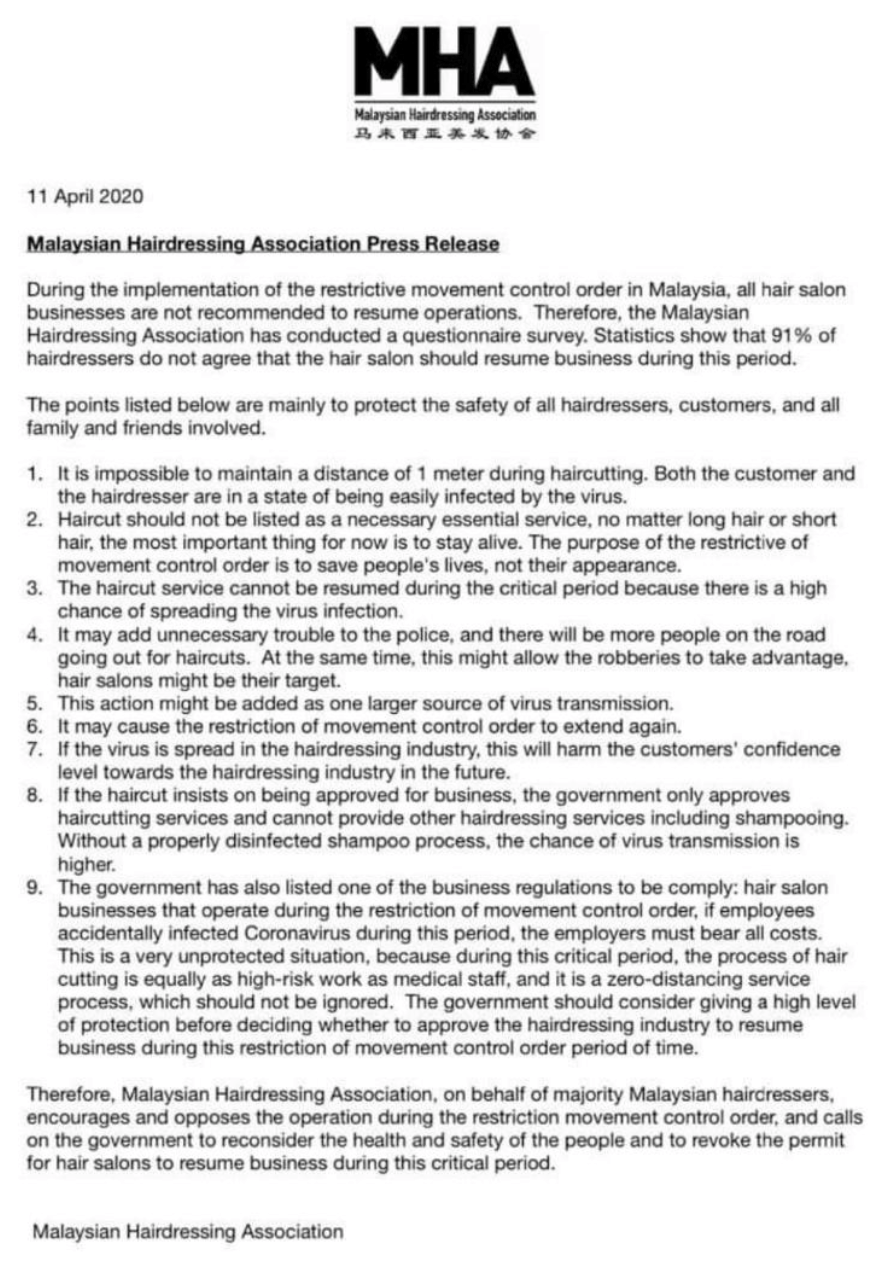 MHA
Malaysian Hairdressing Association
马来西亚美发协会

11 April 2020

Malaysian Hairdressing Association Press Release

During the implementation of the restrictive movement control order in Malaysia, all hair salon businesses are not recommended to resume operations. Therefore, the Malaysian Hairdressing Association has conducted a questionnaire survey. Statistics show that 91% of hairdressers do not agree that the hair salon should resume business during this period.

The points listed below are mainly to protect the safety of all hairdressers, customers, and all family and friends involved.

1. It is impossible to maintain a distance of 1 meter during haircutting. Both the customer and the hairdresser are in a state of being easily infected by the virus.
2. Haircut should not be listed as a necessary essential service, no matter long hair or short hair, the most important thing for now is to stay alive. The purpose of the restrictive of movement control order is to save people's lives, not their appearance.
3. The haircut service cannot be resumed during the critical period because there is a high chance of spreading the virus infection.
4. It may add unnecessary trouble to the police, and there will be more people on the road going out for haircuts. At the same time, this might allow the robberies to take advantage, hair salons might be their target.
5. This action might be added as one larger source of virus transmission.
6. It may cause the restriction of movement control order to extend again.
7. If the virus is spread in the hairdressing industry, this will harm the customers' confidence level towards the hairdressing industry in the future.
8. If the haircut insists on being approved for business, the government only approves haircutting services and cannot provide other hairdressing services including shampooing. Without a properly disinfected shampoo process, the chance of virus transmission is higher.
9. The government has also listed one of the business regulations to be comply: hair salon businesses that operate during the restriction of movement control order, if employees accidentally infected Coronavirus during this period, the employers must bear all costs. This is a very unprotected situation, because during this critical period, the process of hair cutting is equally as high-risk work as medical staff, and it is a zero-distancing service process, which should not be ignored. The government should consider giving a high level of protection before deciding whether to approve the hairdressing industry to resume business during this restriction of movement control order period of time.

Therefore, Malaysian Hairdressing Association, on behalf of majority Malaysian hairdressers, encourages and opposes the operation during the restriction movement control order, and calls on the government to reconsider the health and safety of the people and to revoke the permit for hair salons to resume business during this critical period.

Malaysian Hairdressing Association